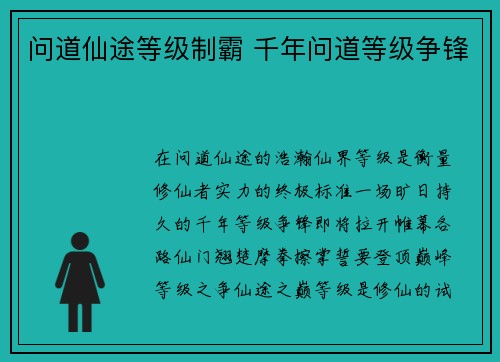 问道仙途等级制霸 千年问道等级争锋

在问道仙途的浩瀚仙界等级是衡量修仙者实力的终极标准一场旷日持久的千年等级争锋即将拉开帷幕各路仙门翘楚摩拳擦掌誓要登顶巅峰等级之争仙途之巅等级是修仙的试